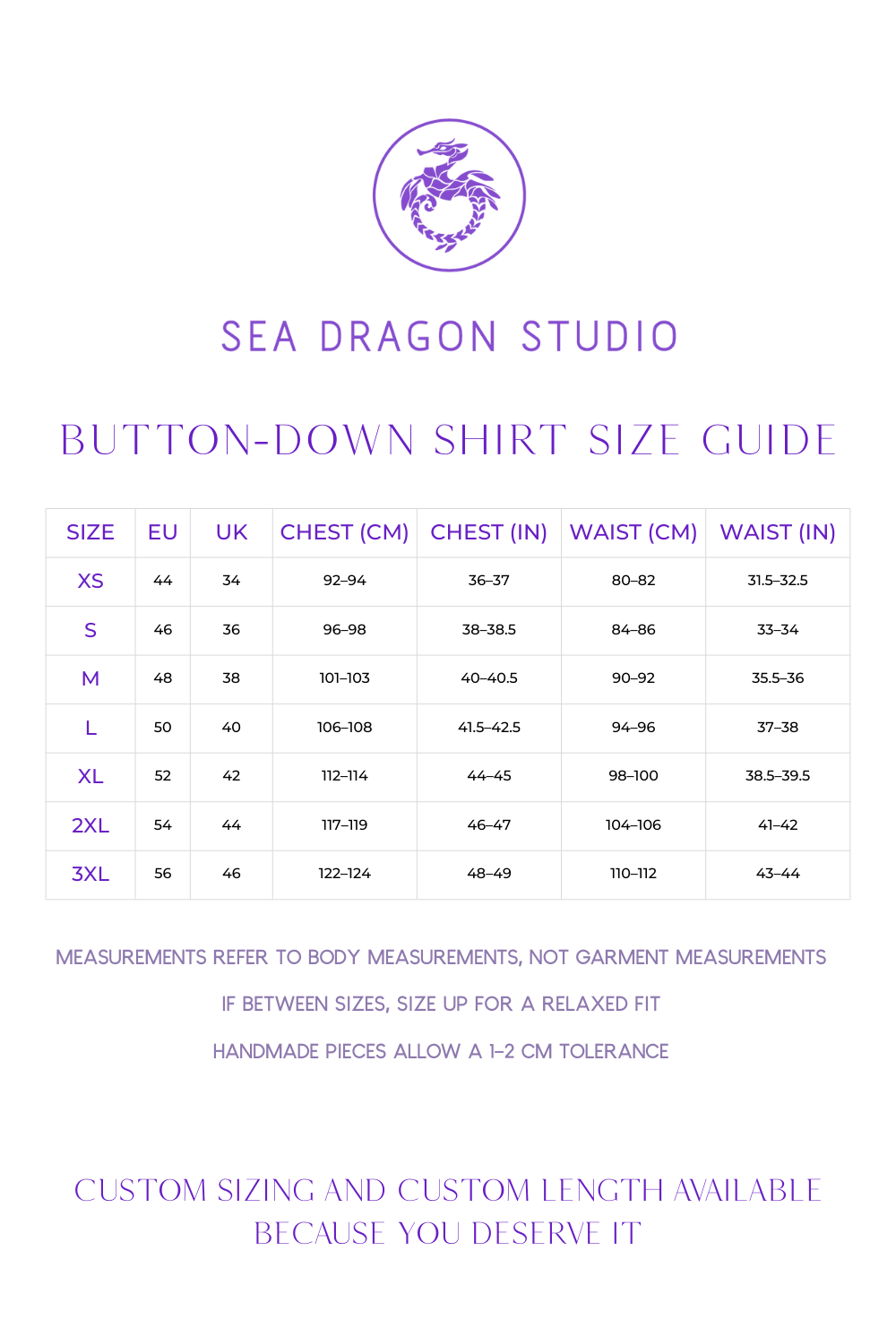 SEA DRAGON STUDIO

BUTTON-DOWN SHIRT SIZE GUIDE

| SIZE | EU | UK | CHEST (CM) | CHEST (IN) | WAIST (CM) | WAIST (IN) |
|---|---|---|---|---|---|---|
| XS | 44 | 34 | 92–94 | 36–37 | 80–82 | 31.5–32.5 |
| S | 46 | 36 | 96–98 | 38–38.5 | 84–86 | 33–34 |
| M | 48 | 38 | 101–103 | 40–40.5 | 90–92 | 35.5–36 |
| L | 50 | 40 | 106–108 | 41.5–42.5 | 94–96 | 37–38 |
| XL | 52 | 42 | 112–114 | 44–45 | 98–100 | 38.5–39.5 |
| 2XL | 54 | 44 | 117–119 | 46–47 | 104–106 | 41–42 |
| 3XL | 56 | 46 | 122–124 | 48–49 | 110–112 | 43–44 |

MEASUREMENTS REFER TO BODY MEASUREMENTS, NOT GARMENT MEASUREMENTS

IF BETWEEN SIZES, SIZE UP FOR A RELAXED FIT

HANDMADE PIECES ALLOW A 1–2 CM TOLERANCE

CUSTOM SIZING AND CUSTOM LENGTH AVAILABLE
BECAUSE YOU DESERVE IT